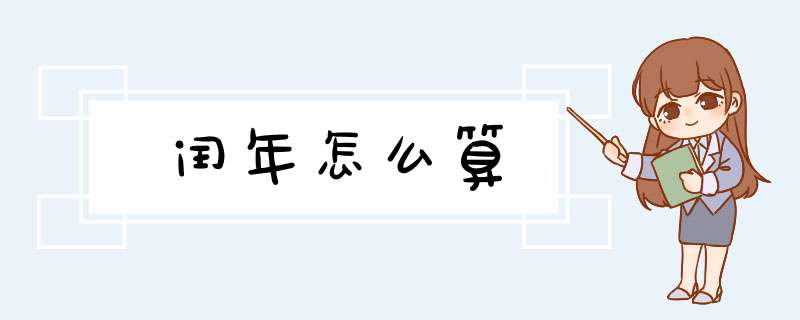 闰年怎么算